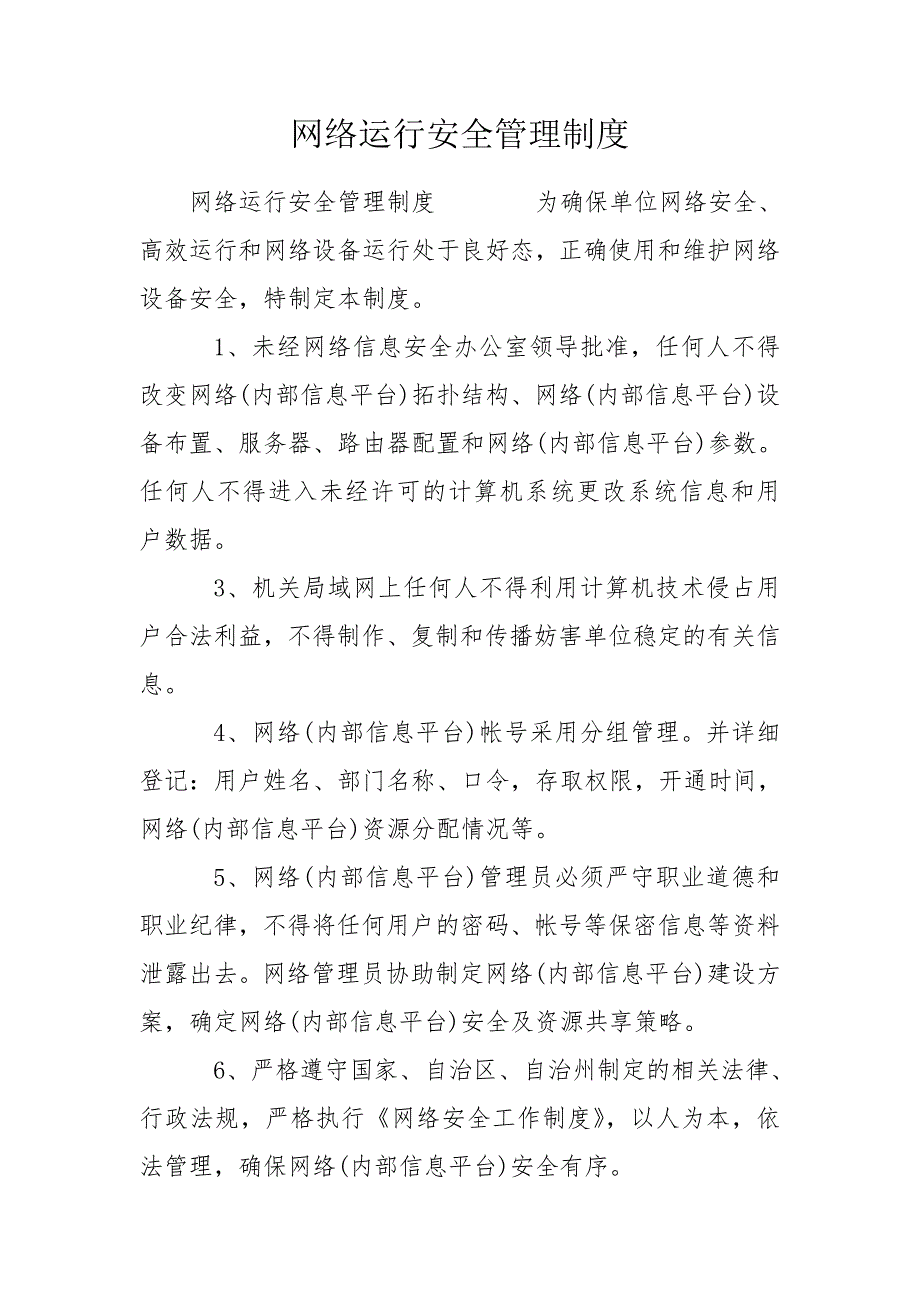 网络运行安全管理制度

网络运行安全管理制度　　　为确保单位网络安全、高效运行和网络设备运行处于良好态，正确使用和维护网络设备安全，特制定本制度。

1、未经网络信息安全办公室领导批准，任何人不得改变网络(内部信息平台)拓扑结构、网络(内部信息平台)设备布置、服务器、路由器配置和网络(内部信息平台)参数。任何人不得进入未经许可的计算机系统更改系统信息和用户数据。

3、机关局域网上任何人不得利用计算机技术侵占用户合法利益，不得制作、复制和传播妨害单位稳定的有关信息。

4、网络(内部信息平台)帐号采用分组管理。并详细登记：用户姓名、部门名称、口令，存取权限，开通时间，网络(内部信息平台)资源分配情况等。

5、网络(内部信息平台)管理员必须严守职业道德和职业纪律，不得将任何用户的密码、帐号等保密信息等资料泄露出去。网络管理员协助制定网络(内部信息平台)建设方案，确定网络(内部信息平台)安全及资源共享策略。

6、严格遵守国家、自治区、自治州制定的相关法律、行政法规，严格执行《网络安全工作制度》，以人为本，依法管理，确保网络(内部信息平台)安全有序。